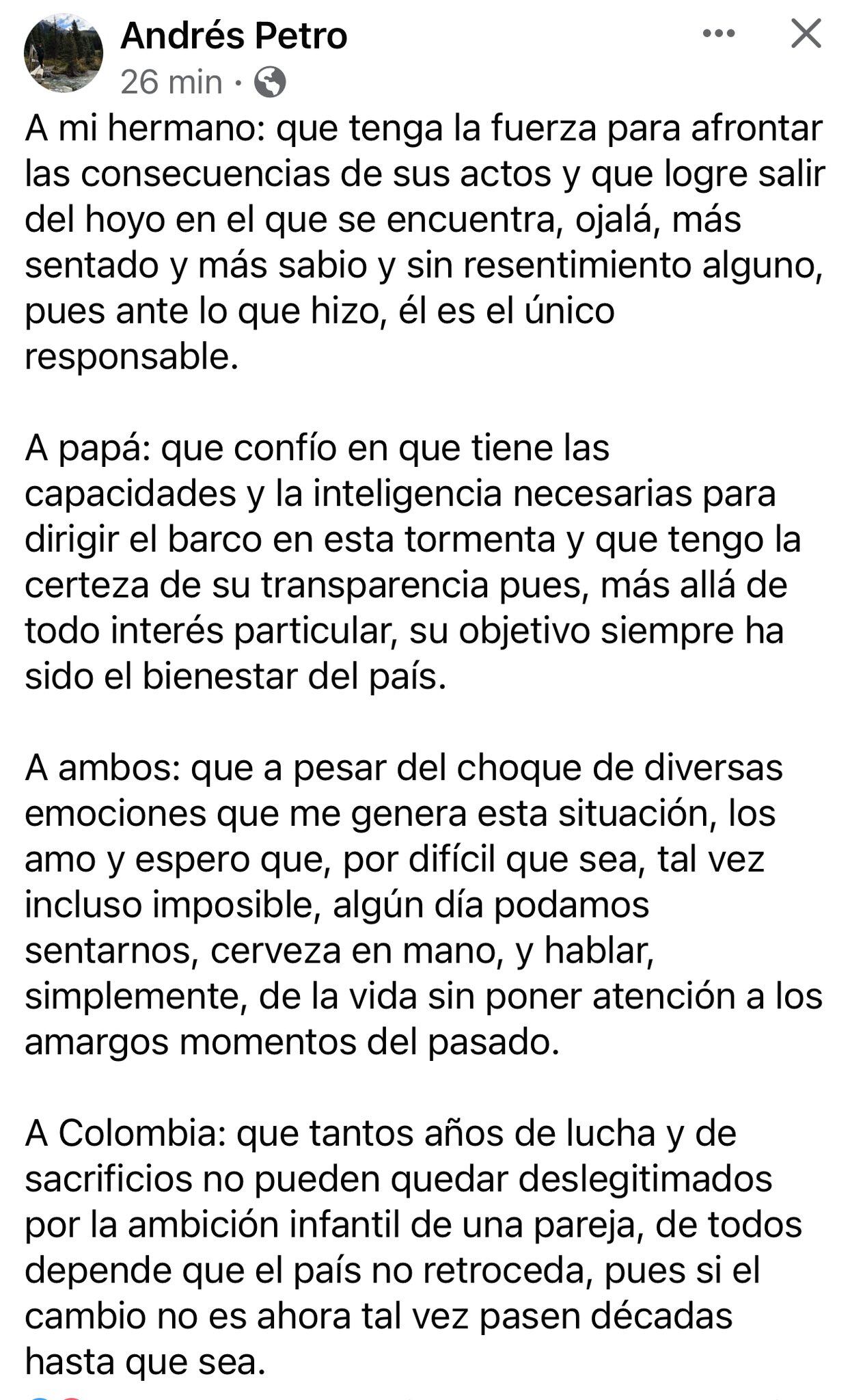 Andrés Petro
26 min ·

A mi hermano: que tenga la fuerza para afrontar las consecuencias de sus actos y que logre salir del hoyo en el que se encuentra, ojalá, más sentado y más sabio y sin resentimiento alguno, pues ante lo que hizo, él es el único responsable.

A papá: que confío en que tiene las capacidades y la inteligencia necesarias para dirigir el barco en esta tormenta y que tengo la certeza de su transparencia pues, más allá de todo interés particular, su objetivo siempre ha sido el bienestar del país.

A ambos: que a pesar del choque de diversas emociones que me genera esta situación, los amo y espero que, por difícil que sea, tal vez incluso imposible, algún día podamos sentarnos, cerveza en mano, y hablar, simplemente, de la vida sin poner atención a los amargos momentos del pasado.

A Colombia: que tantos años de lucha y de sacrificios no pueden quedar deslegitimados por la ambición infantil de una pareja, de todos depende que el país no retroceda, pues si el cambio no es ahora tal vez pasen décadas hasta que sea.